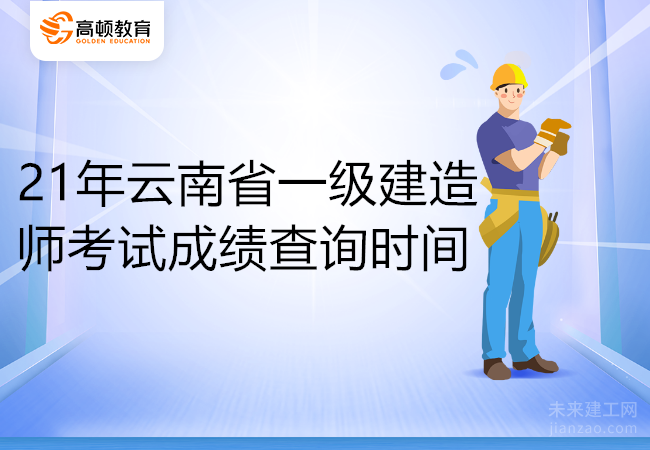 高顿教育
GOLDEN EDUCATION

21年云南省一级建造师考试成绩查询时间

未来建工网
jianzao.com